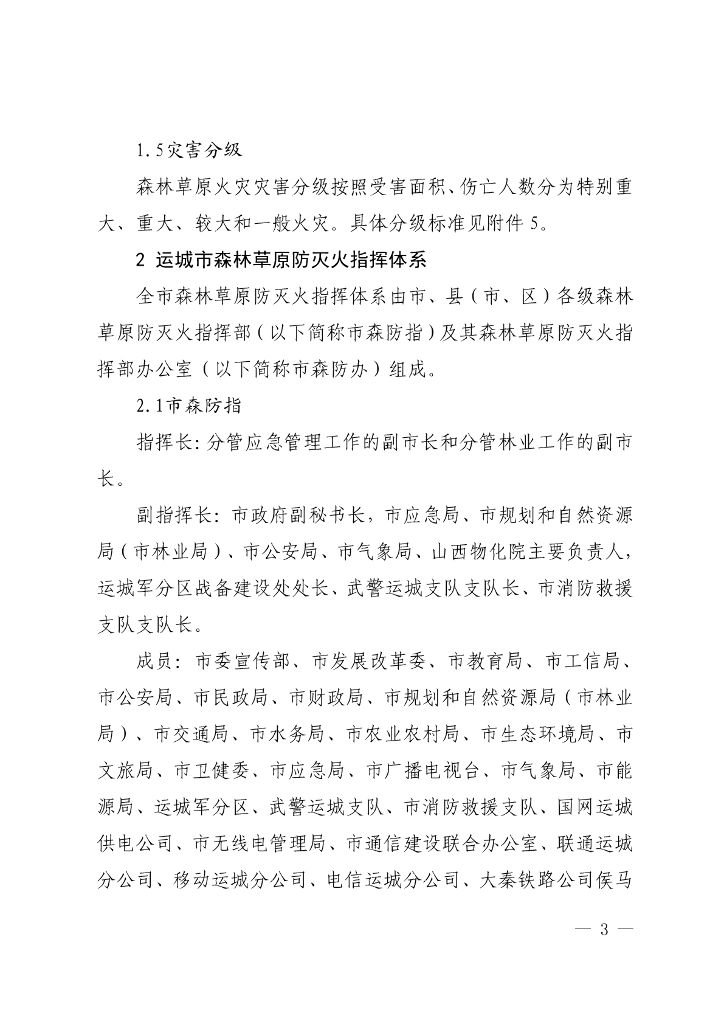 1.5灾害分级

森林草原火灾灾害分级按照受害面积、伤亡人数分为特别重大、重大、较大和一般火灾。具体分级标准见附件5。

2 运城市森林草原防灭火指挥体系

全市森林草原防灭火指挥体系由市、县（市、区）各级森林草原防灭火指挥部（以下简称市森防指）及其森林草原防灭火指挥部办公室（以下简称市森防办）组成。

2.1市森防指

指挥长：分管应急管理工作的副市长和分管林业工作的副市长。

副指挥长：市政府副秘书长，市应急局、市规划和自然资源局（市林业局）、市公安局、市气象局、山西物化院主要负责人，运城军分区战备建设处处长、武警运城支队支队长、市消防救援支队支队长。

成员：市委宣传部、市发展改革委、市教育局、市工信局、市公安局、市民政局、市财政局、市规划和自然资源局（市林业局）、市交通局、市水务局、市农业农村局、市生态环境局、市文旅局、市卫健委、市应急局、市广播电视台、市气象局、市能源局、运城军分区、武警运城支队、市消防救援支队、国网运城供电公司、市无线电管理局、市通信建设联合办公室、联通运城分公司、移动运城分公司、电信运城分公司、大秦铁路公司侯马

— 3 —